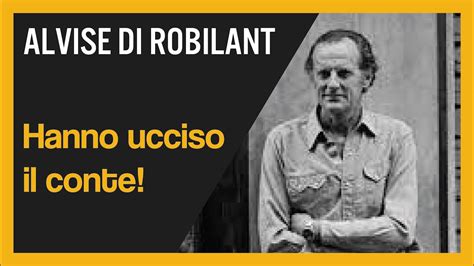 ALVISE DI ROBILANT

Hanno ucciso il conte!